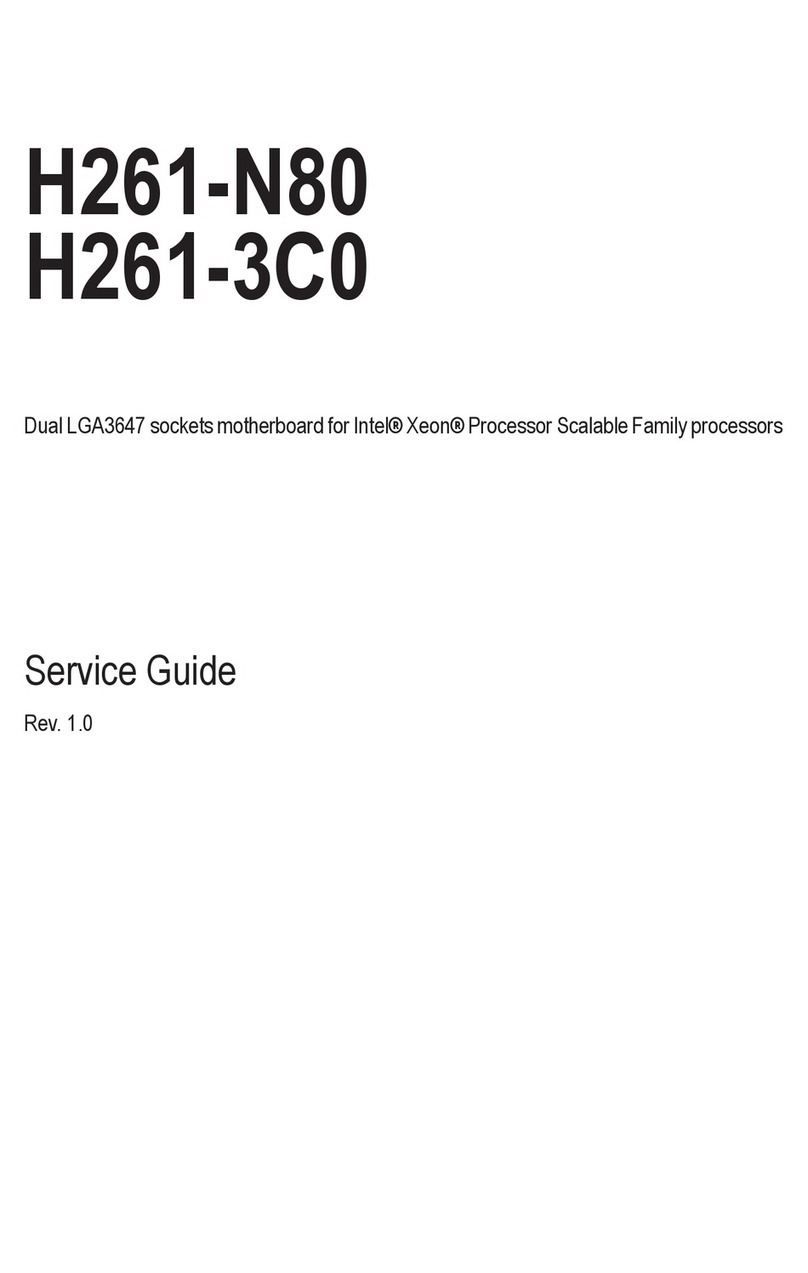 H261-N80
H261-3C0

Dual LGA3647 sockets motherboard for Intel® Xeon® Processor Scalable Family processors

Service Guide

Rev. 1.0